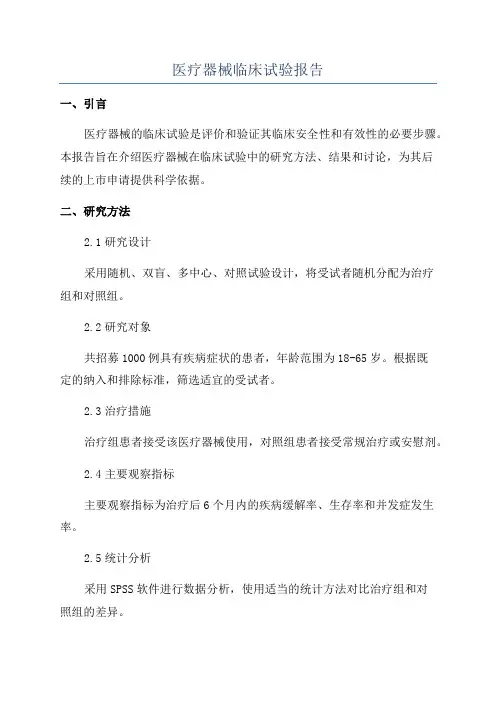 医疗器械临床试验报告

一、引言

医疗器械的临床试验是评价和验证其临床安全性和有效性的必要步骤。本报告旨在介绍医疗器械在临床试验中的研究方法、结果和讨论，为其后续的上市申请提供科学依据。

二、研究方法

2.1 研究设计

采用随机、双盲、多中心、对照试验设计，将受试者随机分配为治疗组和对照组。

2.2 研究对象

共招募 1000 例具有疾病症状的患者，年龄范围为 18-65 岁。根据既定的纳入和排除标准，筛选适宜的受试者。

2.3 治疗措施

治疗组患者接受该医疗器械使用，对照组患者接受常规治疗或安慰剂。

2.4 主要观察指标

主要观察指标为治疗后 6 个月内的疾病缓解率、生存率和并发症发生率。

2.5 统计分析

采用 SPSS 软件进行数据分析，使用适当的统计方法对比治疗组和对照组的差异。